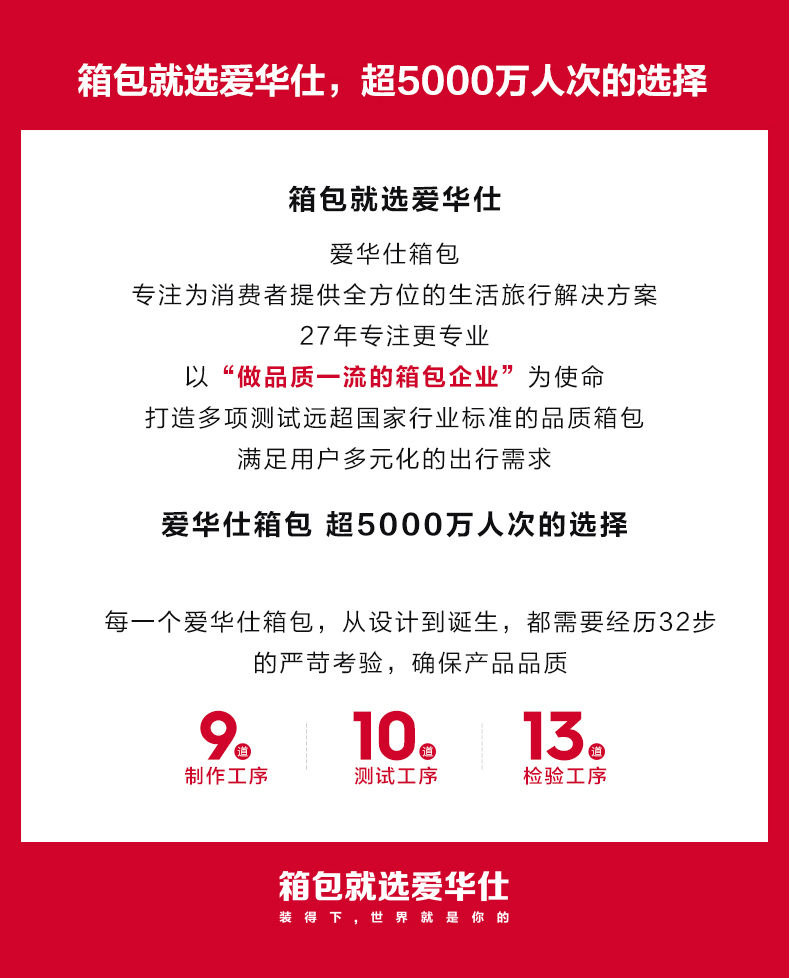 箱包就选爱华仕，超5000万人次的选择

箱包就选爱华仕

爱华仕箱包
专注为消费者提供全方位的生活旅行解决方案
27年专注更专业
以“做品质一流的箱包企业”为使命
打造多项测试远超国家行业标准的品质箱包
满足用户多元化的出行需求

爱华仕箱包 超5000万人次的选择

每一个爱华仕箱包，从设计到诞生，都需要经历32步的严苛考验，确保产品品质

9道
制作工序

10道
测试工序

13道
检验工序

箱包就选爱华仕
装得下，世界就是你的